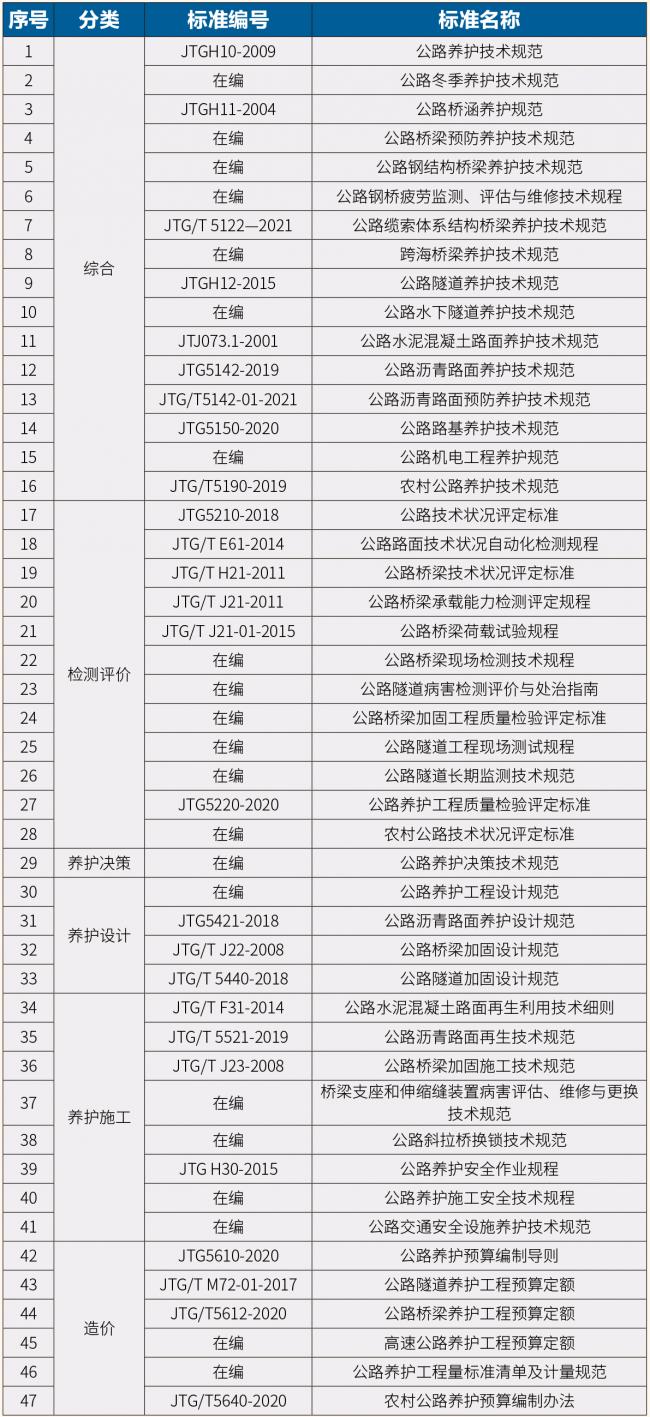 | 序号 | 分类 | 标准编号 | 标准名称 |
|---|---|---|---|
| 1 | 综合 | JTGH10-2009 | 公路养护技术规范 |
| 2 | | 在编 | 公路冬季养护技术规范 |
| 3 | | JTGH11-2004 | 公路桥涵养护规范 |
| 4 | | 在编 | 公路桥梁预防养护技术规范 |
| 5 | | 在编 | 公路钢结构桥梁养护技术规范 |
| 6 | | 在编 | 公路钢桥疲劳监测、评估与维修技术规程 |
| 7 | | JTG/T 5122—2021 | 公路缆索体系结构桥梁养护技术规范 |
| 8 | | 在编 | 跨海桥梁养护技术规范 |
| 9 | | JTGH12-2015 | 公路隧道养护技术规范 |
| 10 | | 在编 | 公路水下隧道养护技术规范 |
| 11 | | JTJ073.1-2001 | 公路水泥混凝土路面养护技术规范 |
| 12 | | JTG5142-2019 | 公路沥青路面养护技术规范 |
| 13 | | JTG/T5142-01-2021 | 公路沥青路面预防养护技术规范 |
| 14 | | JTG5150-2020 | 公路路基养护技术规范 |
| 15 | | 在编 | 公路机电工程养护规范 |
| 16 | | JTG/T5190-2019 | 农村公路养护技术规范 |
| 17 | 检测评价 | JTG5210-2018 | 公路技术状况评定标准 |
| 18 | | JTG/T E61-2014 | 公路路面技术状况自动化检测规程 |
| 19 | | JTG/T H21-2011 | 公路桥梁技术状况评定标准 |
| 20 | | JTG/T J21-2011 | 公路桥梁承载能力检测评定规程 |
| 21 | | JTG/T J21-01-2015 | 公路桥梁荷载试验规程 |
| 22 | | 在编 | 公路桥梁现场检测技术规程 |
| 23 | | 在编 | 公路隧道病害检测评价与处治指南 |
| 24 | | 在编 | 公路桥梁加固工程质量检验评定标准 |
| 25 | | 在编 | 公路隧道工程现场测试规程 |
| 26 | | 在编 | 公路隧道长期监测技术规范 |
| 27 | | JTG5220-2020 | 公路养护工程质量检验评定标准 |
| 28 | | 在编 | 农村公路技术状况评定标准 |
| 29 | 养护决策 | 在编 | 公路养护决策技术规范 |
| 30 | 养护设计 | 在编 | 公路养护工程设计规范 |
| 31 | | JTG5421-2018 | 公路沥青路面养护设计规范 |
| 32 | | JTG/T J22-2008 | 公路桥梁加固设计规范 |
| 33 | | JTG/T 5440-2018 | 公路隧道加固设计规范 |
| 34 | 养护施工 | JTG/T F31-2014 | 公路水泥混凝土路面再生利用技术细则 |
| 35 | | JTG/T 5521-2019 | 公路沥青路面再生技术规范 |
| 36 | | JTG/T J23-2008 | 公路桥梁加固施工技术规范 |
| 37 | | 在编 | 桥梁支座和伸缩缝装置病害评估、维修与更换技术规范 |
| 38 | | 在编 | 公路斜拉桥换锁技术规范 |
| 39 | | JTG H30-2015 | 公路养护安全作业规程 |
| 40 | | 在编 | 公路养护施工安全技术规程 |
| 41 | | 在编 | 公路交通安全设施养护技术规范 |
| 42 | 造价 | JTG5610-2020 | 公路养护预算编制导则 |
| 43 | | JTG/T M72-01-2017 | 公路隧道养护工程预算定额 |
| 44 | | JTG/T5612-2020 | 公路桥梁养护工程预算定额 |
| 45 | | 在编 | 高速公路养护工程预算定额 |
| 46 | | 在编 | 公路养护工程量标准清单及计量规范 |
| 47 | | JTG/T5640-2020 | 农村公路养护预算编制办法 |